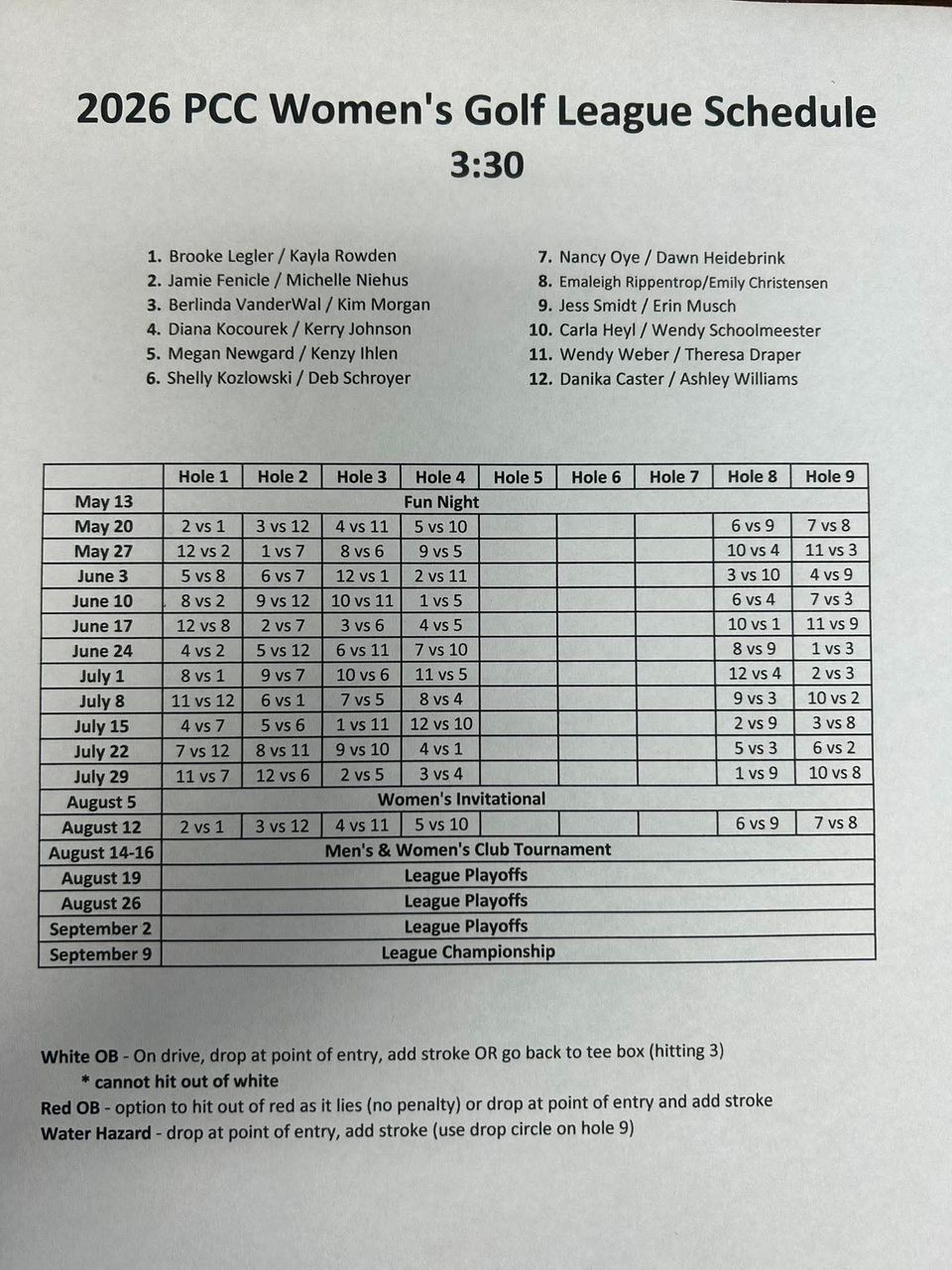 2026 PCC Women's Golf League Schedule
3:30

1. Brooke Legler / Kayla Rowden
2. Jamie Fenicle / Michelle Niehus
3. Berlinda VanderWal / Kim Morgan
4. Diana Kocourek / Kerry Johnson
5. Megan Newgard / Kenzy Ihlen
6. Shelly Kozlowski / Deb Schroyer

7. Nancy Oye / Dawn Heidebrink
8. Emaleigh Rippentrop/Emily Christensen
9. Jess Smidt / Erin Musch
10. Carla Heyl / Wendy Schoolmeester
11. Wendy Weber / Theresa Draper
12. Danika Caster / Ashley Williams

| | Hole 1 | Hole 2 | Hole 3 | Hole 4 | Hole 5 | Hole 6 | Hole 7 | Hole 8 | Hole 9 |
|---|---|---|---|---|---|---|---|---|---|
| May 13 | Fun Night | | | | | | | | |
| May 20 | 2 vs 1 | 3 vs 12 | 4 vs 11 | 5 vs 10 | | | | 6 vs 9 | 7 vs 8 |
| May 27 | 12 vs 2 | 1 vs 7 | 8 vs 6 | 9 vs 5 | | | | 10 vs 4 | 11 vs 3 |
| June 3 | 5 vs 8 | 6 vs 7 | 12 vs 1 | 2 vs 11 | | | | 3 vs 10 | 4 vs 9 |
| June 10 | 8 vs 2 | 9 vs 12 | 10 vs 11 | 1 vs 5 | | | | 6 vs 4 | 7 vs 3 |
| June 17 | 12 vs 8 | 2 vs 7 | 3 vs 6 | 4 vs 5 | | | | 10 vs 1 | 11 vs 9 |
| June 24 | 4 vs 2 | 5 vs 12 | 6 vs 11 | 7 vs 10 | | | | 8 vs 9 | 1 vs 3 |
| July 1 | 8 vs 1 | 9 vs 7 | 10 vs 6 | 11 vs 5 | | | | 12 vs 4 | 2 vs 3 |
| July 8 | 11 vs 12 | 6 vs 1 | 7 vs 5 | 8 vs 4 | | | | 9 vs 3 | 10 vs 2 |
| July 15 | 4 vs 7 | 5 vs 6 | 1 vs 11 | 12 vs 10 | | | | 2 vs 9 | 3 vs 8 |
| July 22 | 7 vs 12 | 8 vs 11 | 9 vs 10 | 4 vs 1 | | | | 5 vs 3 | 6 vs 2 |
| July 29 | 11 vs 7 | 12 vs 6 | 2 vs 5 | 3 vs 4 | | | | 1 vs 9 | 10 vs 8 |
| August 5 | Women's Invitational | | | | | | | | |
| August 12 | 2 vs 1 | 3 vs 12 | 4 vs 11 | 5 vs 10 | | | | 6 vs 9 | 7 vs 8 |
| August 14-16 | Men's & Women's Club Tournament | | | | | | | | |
| August 19 | League Playoffs | | | | | | | | |
| August 26 | League Playoffs | | | | | | | | |
| September 2 | League Playoffs | | | | | | | | |
| September 9 | League Championship | | | | | | | | |

White OB - On drive, drop at point of entry, add stroke OR go back to tee box (hitting 3)
* cannot hit out of white
Red OB - option to hit out of red as it lies (no penalty) or drop at point of entry and add stroke
Water Hazard - drop at point of entry, add stroke (use drop circle on hole 9)